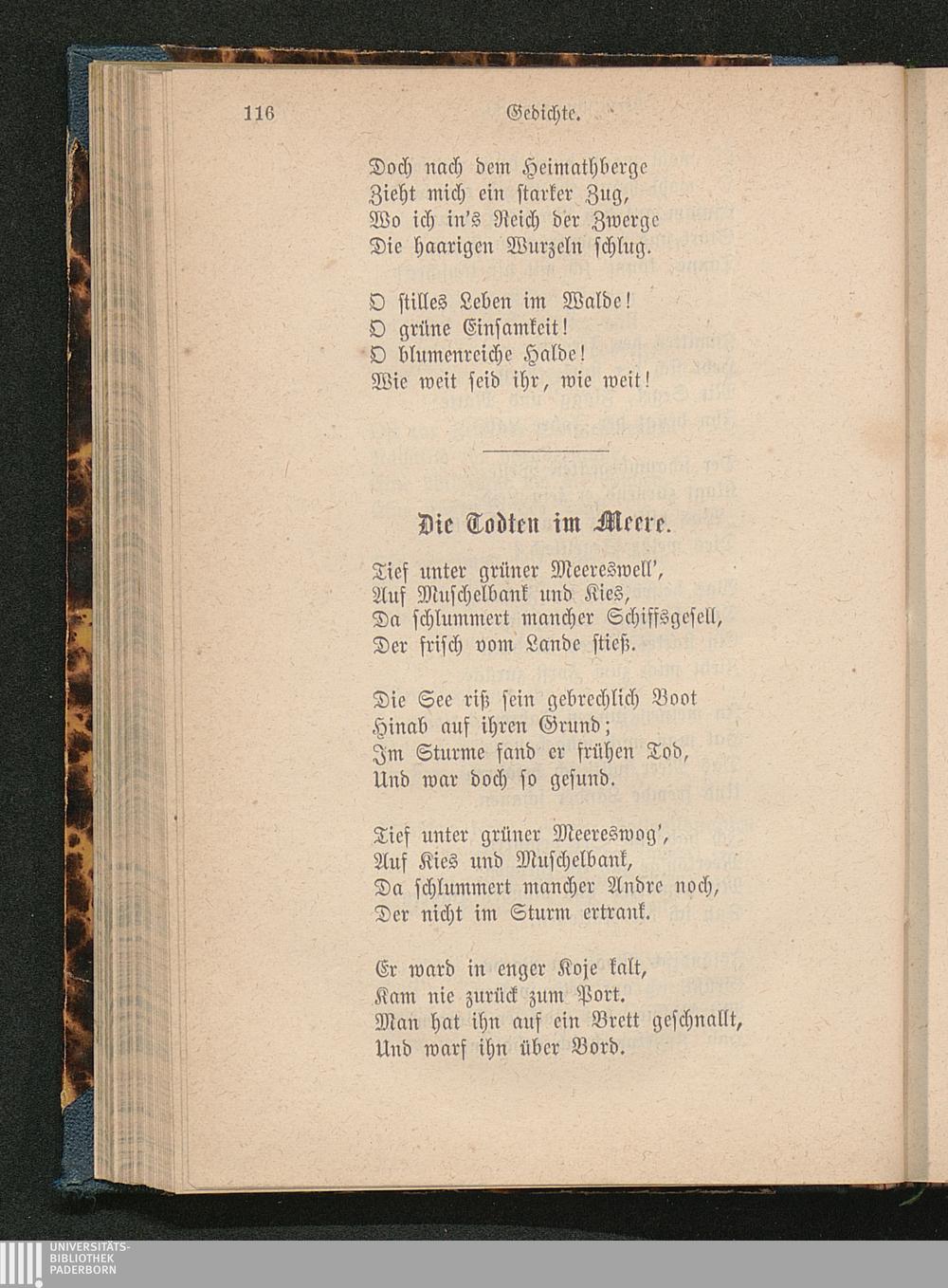 116 Gedichte.

Doch nach dem Heimathberge
Zieht mich ein starker Zug,
Wo ich in's Reich der Zwerge
Die haarigen Wurzeln schlug.

O stilles Leben im Walde!
O grüne Einsamkeit!
O blumenreiche Halde!
Wie weit seid ihr, wie weit!

Die Todten im Meere.

Tief unter grüner Meereswell',
Auf Muschelbank und Kies,
Da schlummert mancher Schiffsgesell,
Der frisch vom Lande stieß.

Die See riß sein gebrechlich Boot
Hinab auf ihren Grund;
Im Sturme fand er frühen Tod,
Und war doch so gesund.

Tief unter grüner Meereswog',
Auf Kies und Muschelbank,
Da schlummert mancher Andre noch,
Der nicht im Sturm ertrank.

Er ward in enger Koje kalt,
Kam nie zurück zum Port.
Man hat ihn auf ein Brett geschnallt,
Und warf ihn über Bord.

UNIVERSITÄTS-
BIBLIOTHEK
PADERBORN